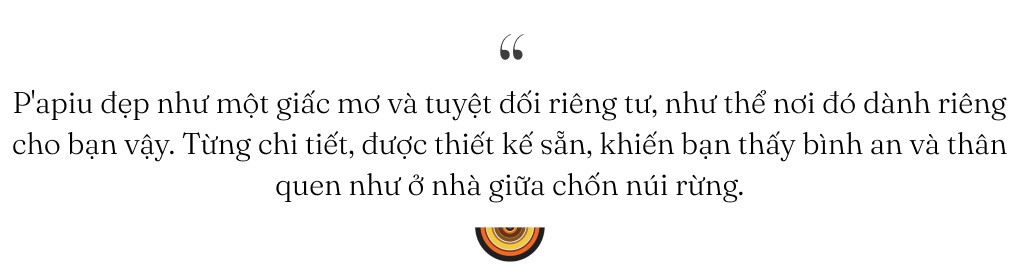 “

P'apiu đẹp như một giấc mơ và tuyệt đối riêng tư, như thể nơi đó dành riêng cho bạn vậy. Từng chi tiết, được thiết kế sẵn, khiến bạn thấy bình an và thân quen như ở nhà giữa chốn núi rừng.